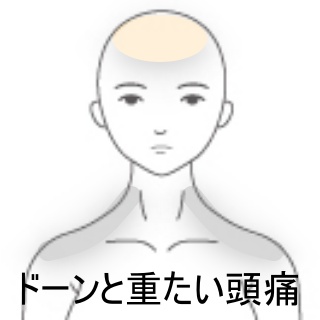 ドーンと重たい頭痛